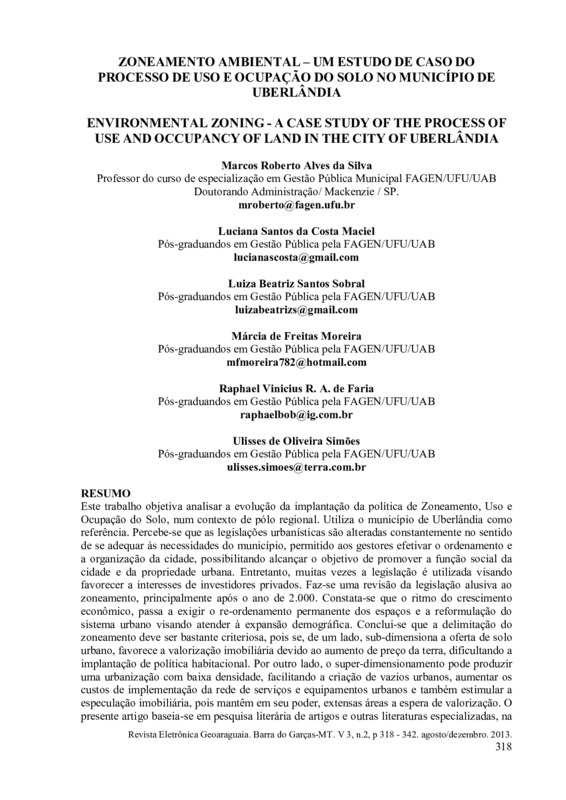 ZONEAMENTO AMBIENTAL – UM ESTUDO DE CASO DO PROCESSO DE USO E OCUPAÇÃO DO SOLO NO MUNICÍPIO DE UBERLÂNDIA

ENVIRONMENTAL ZONING - A CASE STUDY OF THE PROCESS OF USE AND OCCUPANCY OF LAND IN THE CITY OF UBERLÂNDIA

Marcos Roberto Alves da Silva
Professor do curso de especialização em Gestão Pública Municipal FAGEN/UFU/UAB
Doutorando Administração/ Mackenzie / SP.
mroberto@fagen.ufu.br

Luciana Santos da Costa Maciel
Pós-graduandos em Gestão Pública pela FAGEN/UFU/UAB
lucianascosta@gmail.com

Luiza Beatriz Santos Sobral
Pós-graduandos em Gestão Pública pela FAGEN/UFU/UAB
luizabeatrizs@gmail.com

Márcia de Freitas Moreira
Pós-graduandos em Gestão Pública pela FAGEN/UFU/UAB
mfmoreira782@hotmail.com

Raphael Vinicius R. A. de Faria
Pós-graduandos em Gestão Pública pela FAGEN/UFU/UAB
raphaelbob@ig.com.br

Ulisses de Oliveira Simões
Pós-graduandos em Gestão Pública pela FAGEN/UFU/UAB
ulisses.simoes@terra.com.br

RESUMO
Este trabalho objetiva analisar a evolução da implantação da política de Zoneamento, Uso e Ocupação do Solo, num contexto de pólo regional. Utiliza o município de Uberlândia como referência. Percebe-se que as legislações urbanísticas são alteradas constantemente no sentido de se adequar às necessidades do município, permitido aos gestores efetivar o ordenamento e a organização da cidade, possibilitando alcançar o objetivo de promover a função social da cidade e da propriedade urbana. Entretanto, muitas vezes a legislação é utilizada visando favorecer a interesses de investidores privados. Faz-se uma revisão da legislação alusiva ao zoneamento, principalmente após o ano de 2.000. Constata-se que o ritmo do crescimento econômico, passa a exigir o re-ordenamento permanente dos espaços e a reformulação do sistema urbano visando atender à expansão demográfica. Conclui-se que a delimitação do zoneamento deve ser bastante criteriosa, pois se, de um lado, sub-dimensiona a oferta de solo urbano, favorece a valorização imobiliária devido ao aumento de preço da terra, dificultando a implantação de política habitacional. Por outro lado, o super-dimensionamento pode produzir uma urbanização com baixa densidade, facilitando a criação de vazios urbanos, aumentar os custos de implementação da rede de serviços e equipamentos urbanos e também estimular a especulação imobiliária, pois mantêm em seu poder, extensas áreas a espera de valorização. O presente artigo baseia-se em pesquisa literária de artigos e outras literaturas especializadas, na

Revista Eletrônica Geoaraguaia. Barra do Garças-MT. V 3, n.2, p 318 - 342. agosto/dezembro. 2013.
318